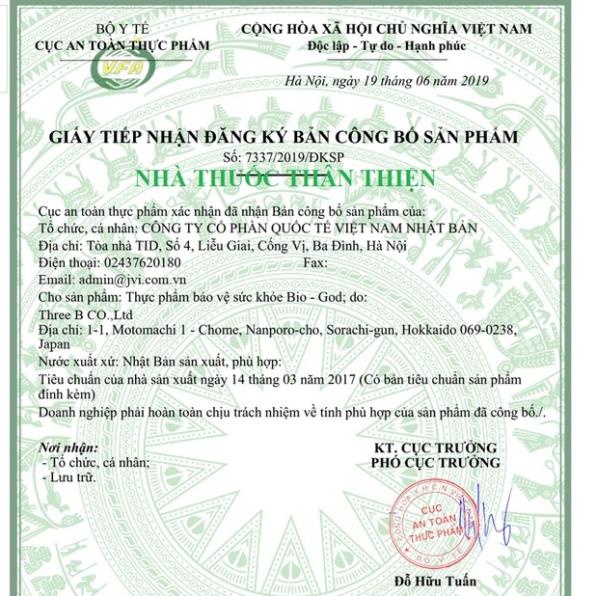 BỘ Y TẾ
CỤC AN TOÀN THỰC PHẨM

VFA

CỘNG HÒA XÃ HỘI CHỦ NGHĨA VIỆT NAM
Độc lập - Tự do - Hạnh phúc

Hà Nội, ngày 19 tháng 06 năm 2019

GIẤY TIẾP NHẬN ĐĂNG KÝ BẢN CÔNG BỐ SẢN PHẨM
Số: 7337/2019/ĐKSP

NHÀ THUỐC THÂN THIỆN

Cục an toàn thực phẩm xác nhận đã nhận Bản công bố sản phẩm của:
Tổ chức, cá nhân: CÔNG TY CỔ PHẦN QUỐC TẾ VIỆT NAM NHẬT BẢN
Địa chỉ: Tòa nhà TID, Số 4, Liễu Giai, Cống Vị, Ba Đình, Hà Nội
Điện thoại: 02437620180 Fax:
Email: admin@jvi.com.vn
Cho sản phẩm: Thực phẩm bảo vệ sức khỏe Bio - God; do:
Three B CO.,Ltd
Địa chỉ: 1-1, Motomachi 1 - Chome, Nanporo-cho, Sorachi-gun, Hokkaido 069-0238, Japan
Nước xuất xứ: Nhật Bản sản xuất, phù hợp:
Tiêu chuẩn của nhà sản xuất ngày 14 tháng 03 năm 2017 (Có bản tiêu chuẩn sản phẩm đính kèm)
Doanh nghiệp phải hoàn toàn chịu trách nhiệm về tính phù hợp của sản phẩm đã công bố./.

Nơi nhận:
- Tổ chức, cá nhân;
- Lưu trữ.

KT. CỤC TRƯỞNG
PHÓ CỤC TRƯỞNG

CỤC AN TOÀN THỰC PHẨM
BỘ Y TẾ

Đỗ Hữu Tuấn